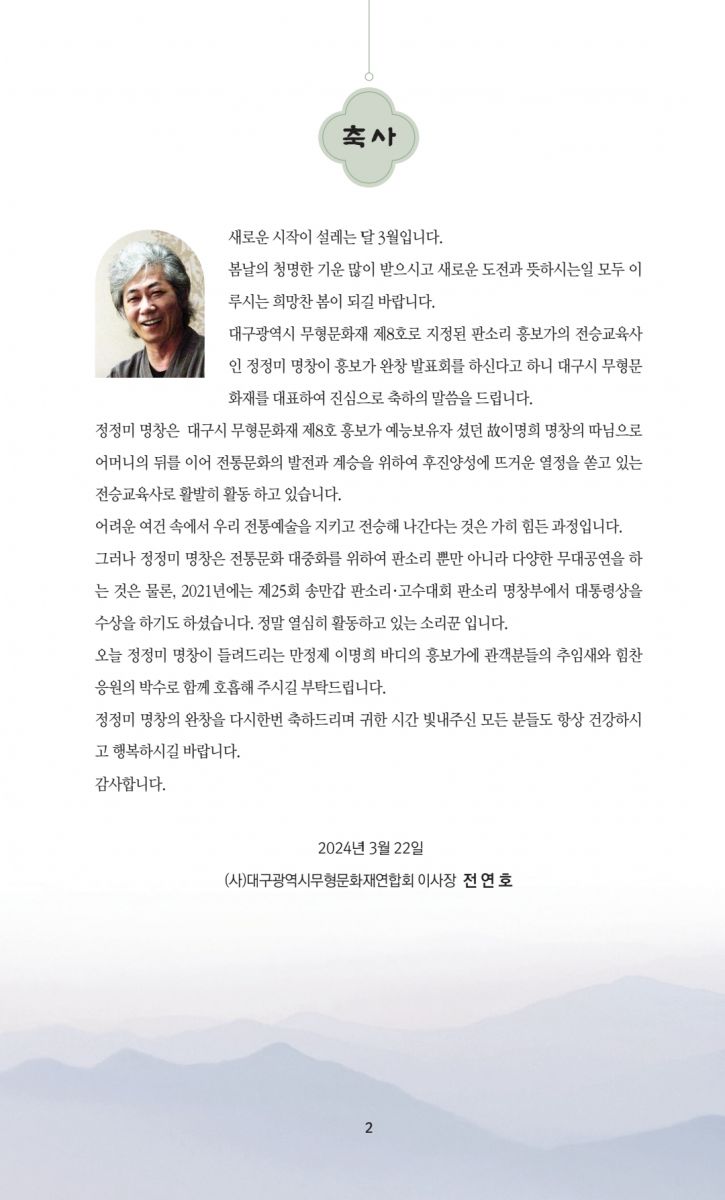 축사

새로운 시작이 설레는 달 3월입니다.

봄날의 청명한 기운 많이 받으시고 새로운 도전과 뜻하시는일 모두 이루시는 희망찬 봄이 되길 바랍니다.

대구광역시 무형문화재 제8호로 지정된 판소리 흥보가의 전승교육사인 정정미 명창이 흥보가 완창 발표회를 하신다고 하니 대구시 무형문화재를 대표하여 진심으로 축하의 말씀을 드립니다.

정정미 명창은 대구시 무형문화재 제8호 흥보가 예능보유자 셨던 故이명희 명창의 따님으로 어머니의 뒤를 이어 전통문화의 발전과 계승을 위하여 후진양성에 뜨거운 열정을 쏟고 있는 전승교육사로 활발히 활동 하고 있습니다.

어려운 여건 속에서 우리 전통예술을 지키고 전승해 나간다는 것은 가히 힘든 과정입니다.

그러나 정정미 명창은 전통문화 대중화를 위하여 판소리 뿐만 아니라 다양한 무대공연을 하는 것은 물론, 2021년에는 제25회 송만갑 판소리·고수대회 판소리 명창부에서 대통령상을 수상을 하기도 하셨습니다. 정말 열심히 활동하고 있는 소리꾼 입니다.

오늘 정정미 명창이 들려드리는 만정제 이명희 바디의 흥보가에 관객분들의 추임새와 힘찬 응원의 박수로 함께 호흡해 주시길 부탁드립니다.

정정미 명창의 완창을 다시한번 축하드리며 귀한 시간 빛내주신 모든 분들도 항상 건강하시고 행복하시길 바랍니다.

감사합니다.

2024년 3월 22일

(사)대구광역시무형문화재연합회 이사장 전 연 호

2